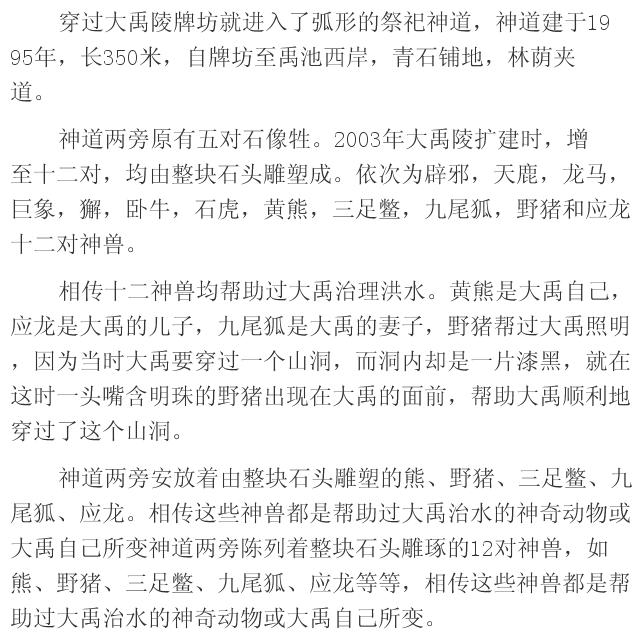 穿过大禹陵牌坊就进入了弧形的祭祀神道，神道建于1995年，长350米，自牌坊至禹池西岸，青石铺地，林荫夹道。

神道两旁原有五对石像牲。2003年大禹陵扩建时，增至十二对，均由整块石头雕塑成。依次为辟邪，天鹿，龙马，巨象，獬，卧牛，石虎，黄熊，三足鳖，九尾狐，野猪和应龙十二对神兽。

相传十二神兽均帮助过大禹治理洪水。黄熊是大禹自己，应龙是大禹的儿子，九尾狐是大禹的妻子，野猪帮过大禹照明，因为当时大禹要穿过一个山洞，而洞内却是一片漆黑，就在这时一头嘴含明珠的野猪出现在大禹的面前，帮助大禹顺利地穿过了这个山洞。

神道两旁安放着由整块石头雕塑的熊、野猪、三足鳖、九尾狐、应龙。相传这些神兽都是帮助过大禹治水的神奇动物或大禹自己所变神道两旁陈列着整块石头雕琢的12对神兽，如熊、野猪、三足鳖、九尾狐、应龙等等，相传这些神兽都是帮助过大禹治水的神奇动物或大禹自己所变。